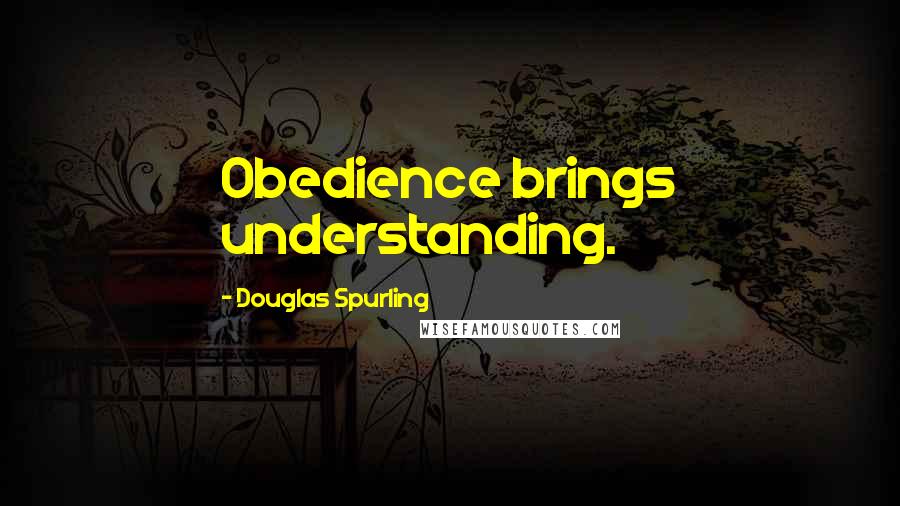 Obedience brings understanding.

- Douglas Spurling

WISEFAMOUSQUOTES.COM